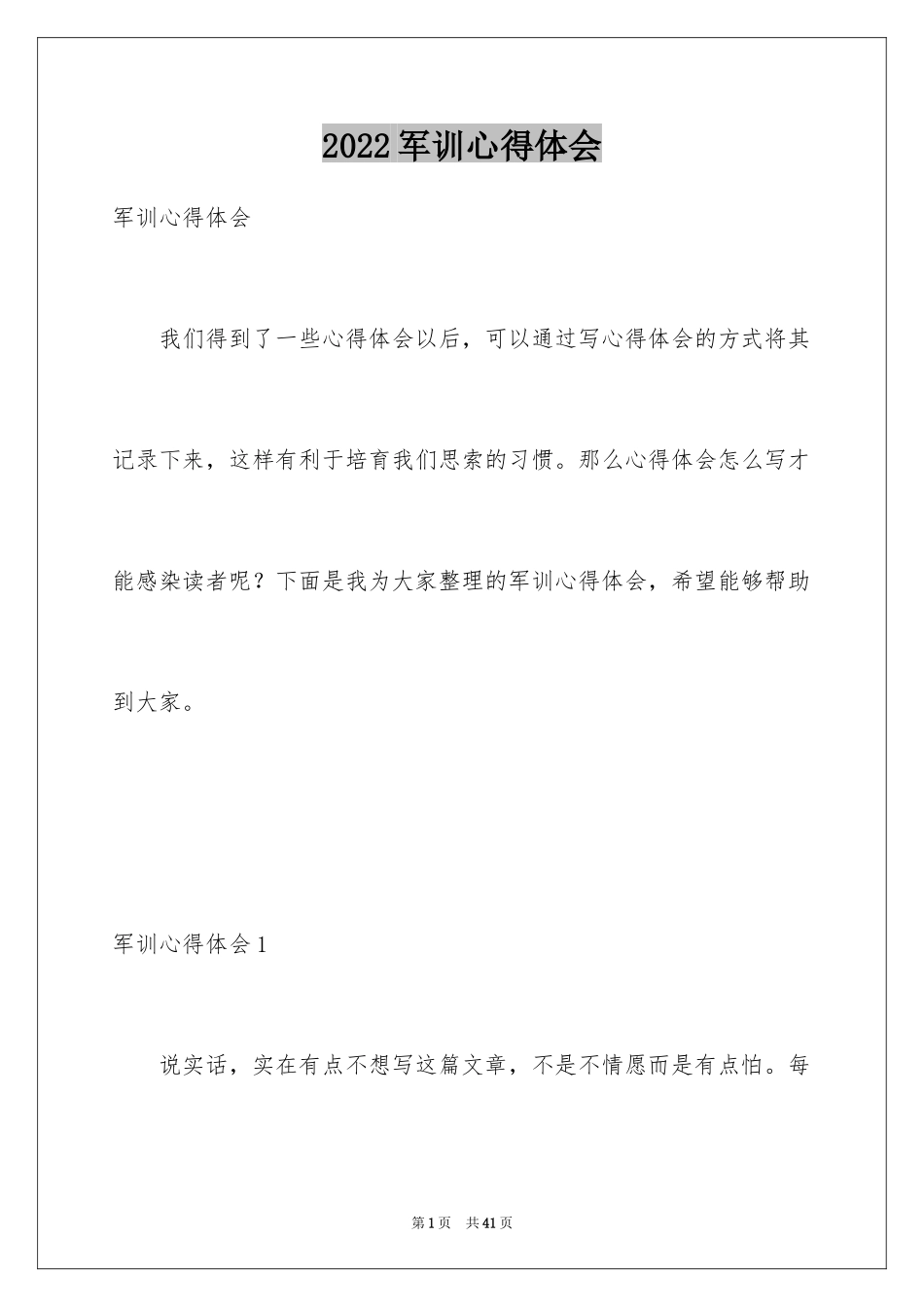 2022军训心得体会

军训心得体会

我们得到了一些心得体会以后，可以通过写心得体会的方式将其记录下来，这样有利于培育我们思索的习惯。那么心得体会怎么写才能感染读者呢？下面是我为大家整理的军训心得体会，希望能够帮助到大家。

军训心得体会1

说实话，实在有点不想写这篇文章，不是不情愿而是有点怕。每

第1页 共41页